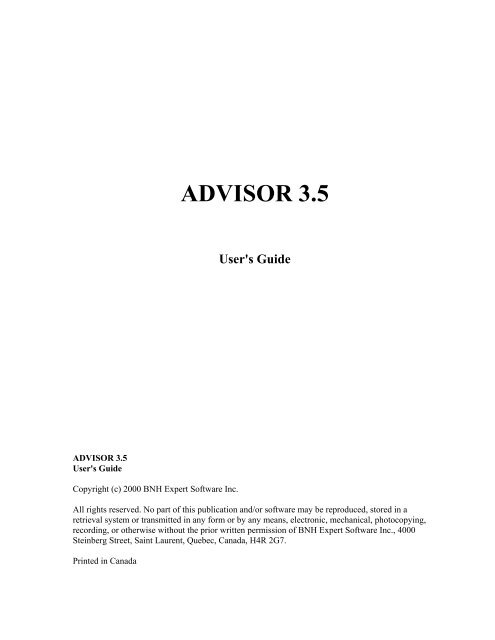 ADVISOR 3.5

User's Guide

ADVISOR 3.5
User's Guide

Copyright (c) 2000 BNH Expert Software Inc.

All rights reserved. No part of this publication and/or software may be reproduced, stored in a retrieval system or transmitted in any form or by any means, electronic, mechanical, photocopying, recording, or otherwise without the prior written permission of BNH Expert Software Inc., 4000 Steinberg Street, Saint Laurent, Quebec, Canada, H4R 2G7.

Printed in Canada